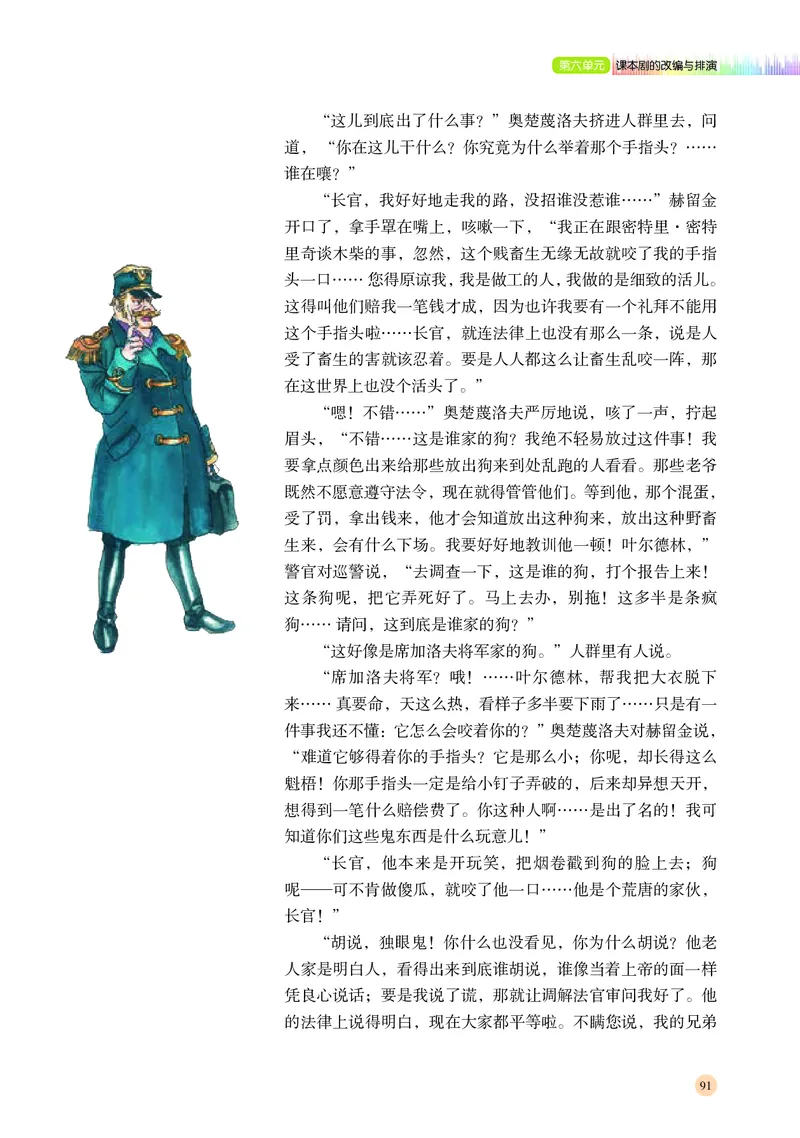 第六单元 课本剧的改编与排演

“这儿到底出了什么事？”奥楚蔑洛夫挤进人群里去，问道，“你在这儿干什么？你究竟为什么举着那个手指头？……谁在嚷？”

“长官，我好好地走我的路，没招谁没惹谁……”赫留金开口了，拿手罩在嘴上，咳嗽一下，“我正在跟密特里·密特里奇谈木柴的事，忽然，这个贱畜生无缘无故就咬了我的手指头一口……您得原谅我，我是做工的人，我做的是细致的活儿。这得叫他们赔我一笔钱才成，因为也许我要有一个礼拜不能用这个手指头啦……长官，就连法律上也没有那么一条，说是人受了畜生的害就该忍着。要是人人都这么让畜生乱咬一阵，那在这世界上也没个活头了。”

“嗯！不错……”奥楚蔑洛夫严厉地说，咳了一声，拧起眉头，“不错……这是谁家的狗？我绝不轻易放过这件事！我要拿点颜色出来给那些放出狗来到处乱跑的人看看。那些老爷既然不愿意遵守法令，现在就得管管他们。等到他，那个混蛋，受了罚，拿出钱来，他才会知道放出这种狗来，放出这种野畜生来，会有什么下场。我要好好地教训他一顿！叶尔德林，”警官对巡警说，“去调查一下，这是谁的狗，打个报告上来！这条狗呢，把它弄死好了。马上去办，别拖！这多半是条疯狗……请问，这到底是谁家的狗？”

“这好像是席加洛夫将军家的狗。”人群里有人说。

“席加洛夫将军？哦！……叶尔德林，帮我把大衣脱下来……真要命，天这么热，看样子多半要下雨了……只是有一件事我还不懂：它怎么会咬着你的？”奥楚蔑洛夫对赫留金说，“难道它够得着你的手指头？它是那么小；你呢，却长得这么魁梧！你那手指头一定是给小钉子弄破的，后来却异想天开，想得到一笔什么赔偿费了。你这种人啊……是出了名的！我可知道你们这些鬼东西是什么玩意儿！”

“长官，他本来是开玩笑，把烟卷戳到狗的脸上去；狗呢——可不肯做傻瓜，就咬了他一口……他是个荒唐的家伙，长官！”

“胡说，独眼鬼！你什么也没看见，你为什么胡说？他老人家是明白人，看得出来到底谁胡说，谁像当着上帝的面一样凭良心说话；要是我说了谎，那就让调解法官审问我好了。他的法律上说得明白，现在大家都平等啦。不瞒您说，我的兄弟

91